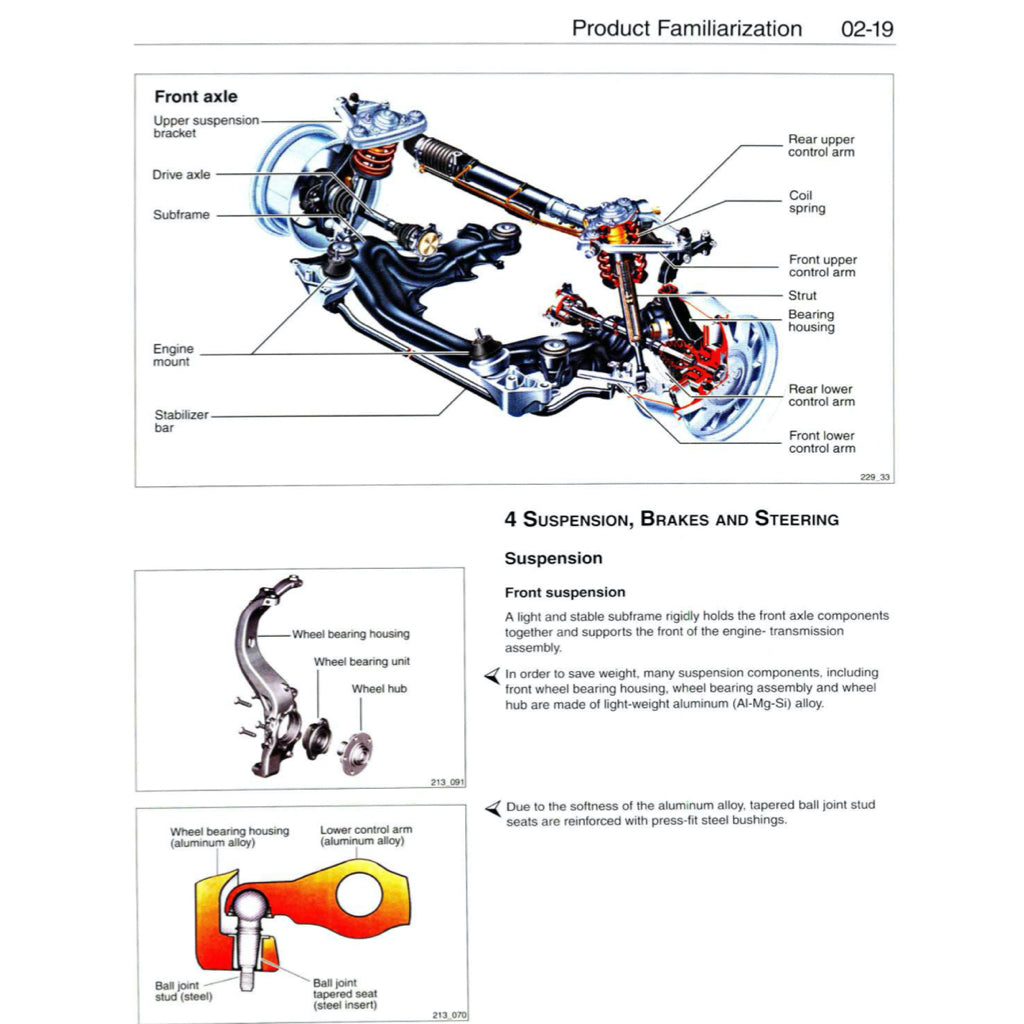 Product Familiarization 02-19

Front axle

Upper suspension bracket

Drive axle

Subframe

Engine mount

Stabilizer bar

Rear upper control arm

Coil spring

Front upper control arm

Strut

Bearing housing

Rear lower control arm

Front lower control arm

229_33

4 SUSPENSION, BRAKES AND STEERING

Suspension

Front suspension

A light and stable subframe rigidly holds the front axle components together and supports the front of the engine- transmission assembly.

In order to save weight, many suspension components, including front wheel bearing housing, wheel bearing assembly and wheel hub are made of light-weight aluminum (Al-Mg-Si) alloy.

Wheel bearing housing

Wheel bearing unit

Wheel hub

213_091

Due to the softness of the aluminum alloy, tapered ball joint stud seats are reinforced with press-fit steel bushings.

Wheel bearing housing (aluminum alloy)

Lower control arm (aluminum alloy)

Ball joint stud (steel)

Ball joint tapered seat (steel insert)

213_070